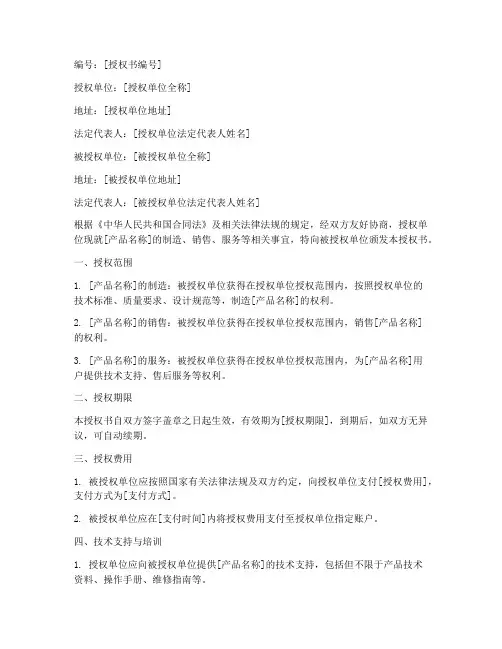 编号：[授权书编号]

授权单位：[授权单位全称]

地址：[授权单位地址]

法定代表人：[授权单位法定代表人姓名]

被授权单位：[被授权单位全称]

地址：[被授权单位地址]

法定代表人：[被授权单位法定代表人姓名]

根据《中华人民共和国合同法》及相关法律法规的规定，经双方友好协商，授权单位现就[产品名称]的制造、销售、服务等相关事宜，特向被授权单位颁发本授权书。

一、授权范围

1. [产品名称]的制造：被授权单位获得在授权单位授权范围内，按照授权单位的技术标准、质量要求、设计规范等，制造[产品名称]的权利。

2. [产品名称]的销售：被授权单位获得在授权单位授权范围内，销售[产品名称]的权利。

3. [产品名称]的服务：被授权单位获得在授权单位授权范围内，为[产品名称]用户提供技术支持、售后服务等权利。

二、授权期限

本授权书自双方签字盖章之日起生效，有效期为[授权期限]，到期后，如双方无异议，可自动续期。

三、授权费用

1. 被授权单位应按照国家有关法律法规及双方约定，向授权单位支付[授权费用]，支付方式为[支付方式]。

2. 被授权单位应在[支付时间]内将授权费用支付至授权单位指定账户。

四、技术支持与培训

1. 授权单位应向被授权单位提供[产品名称]的技术支持，包括但不限于产品技术资料、操作手册、维修指南等。